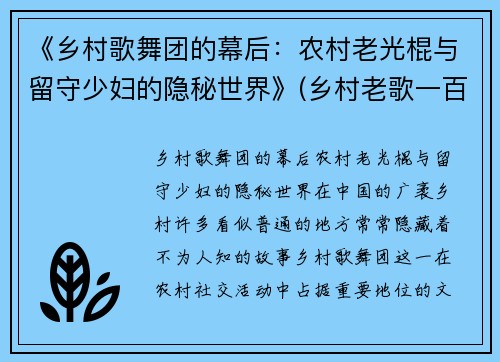 《乡村歌舞团的幕后：农村老光棍与留守少妇的隐秘世界》(乡村老歌一百

乡村歌舞团的幕后农村老光棍与留守少妇的隐秘世界在中国的广袤乡村许多看似普通的地方常常隐藏着不为人知的故事乡村歌舞团这一在农村社交活动中占据重要地位的文